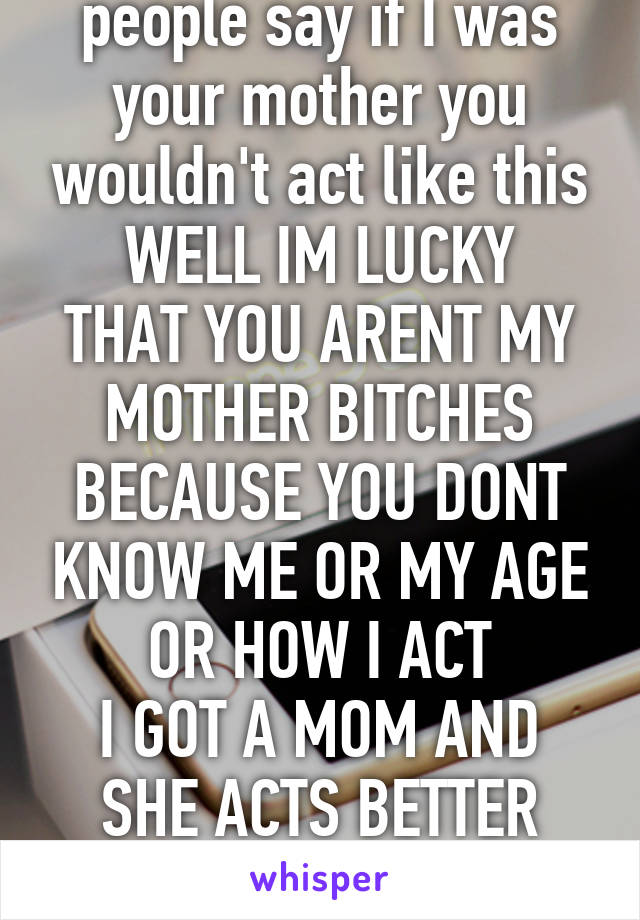 people say if I was your mother you wouldn't act like this
WELL IM LUCKY THAT YOU ARENT MY MOTHER BITCHES BECAUSE YOU DONT KNOW ME OR MY AGE OR HOW I ACT
I GOT A MOM AND SHE ACTS BETTER

whisper